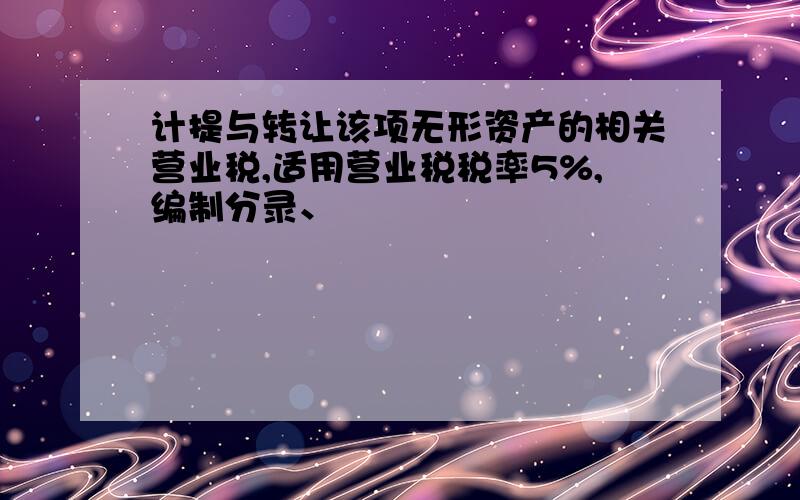 计提与转让该项无形资产的相关营业税,适用营业税税率5%,编制分录、